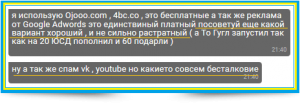 я использую Ojooo.com , 4bc.co , это бесплатные а так же реклама от Google Adwords это единствиный платный посоветуй еще какой вариант хороший , и не сильно растратный ( а То Гугл запустил так как на 20 ЮСД пополнил и 60 подарли )
21:40

ну а так же спам vk , youtube но какието совсем бесталковие
21:40